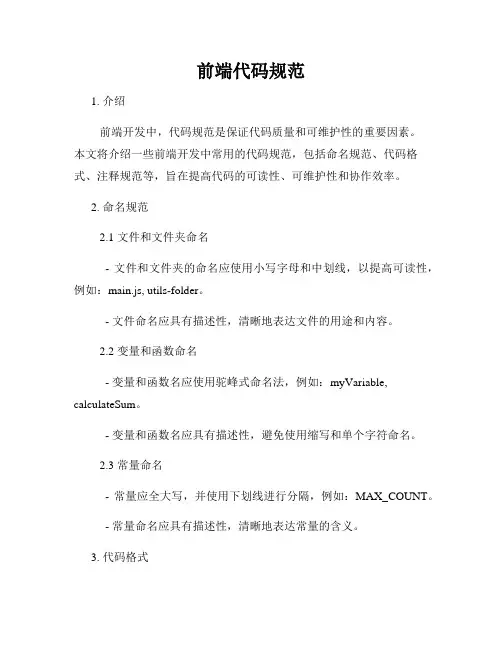 前端代码规范

1. 介绍

前端开发中，代码规范是保证代码质量和可维护性的重要因素。本文将介绍一些前端开发中常用的代码规范，包括命名规范、代码格式、注释规范等，旨在提高代码的可读性、可维护性和协作效率。

2. 命名规范

2.1 文件和文件夹命名

- 文件和文件夹的命名应使用小写字母和中划线，以提高可读性，例如：main.js, utils-folder。

- 文件命名应具有描述性，清晰地表达文件的用途和内容。

2.2 变量和函数命名

- 变量和函数名应使用驼峰式命名法，例如：myVariable, calculateSum。

- 变量和函数名应具有描述性，避免使用缩写和单个字符命名。

2.3 常量命名

- 常量应全大写，并使用下划线进行分隔，例如：MAX_COUNT。

- 常量命名应具有描述性，清晰地表达常量的含义。

3. 代码格式